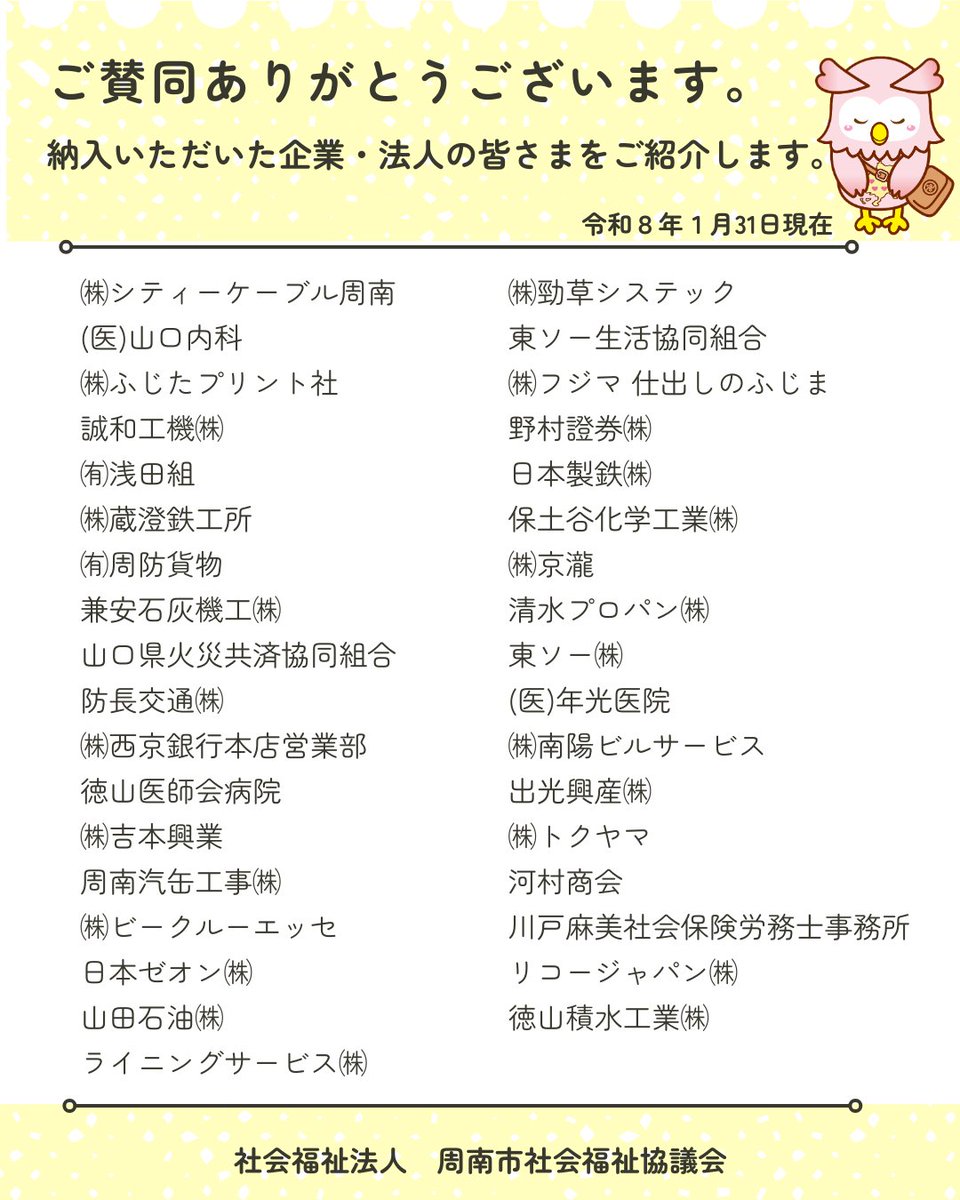 ご賛同ありがとうございます。

納入いただいた企業・法人の皆さまをご紹介します。

令和８年１月31日現在

㈱シティーケーブル周南
(医)山口内科
㈱ふじたプリント社
誠和工機㈱
㈲浅田組
㈱蔵澄鉄工所
㈲周防貨物
兼安石灰機工㈱
山口県火災共済協同組合
防長交通㈱
㈱西京銀行本店営業部
徳山医師会病院
㈱吉本興業
周南汽缶工事㈱
㈱ビークルーエッセ
日本ゼオン㈱
山田石油㈱
ライニングサービス㈱

㈱勁草システック
東ソー生活協同組合
㈱フジマ 仕出しのふじま
野村證券㈱
日本製鉄㈱
保土谷化学工業㈱
㈱京瀧
清水プロパン㈱
東ソー㈱
(医)年光医院
㈱南陽ビルサービス
出光興産㈱
㈱トクヤマ
河村商会
川戸麻美社会保険労務士事務所
リコージャパン㈱
徳山積水工業㈱

社会福祉法人　周南市社会福祉協議会